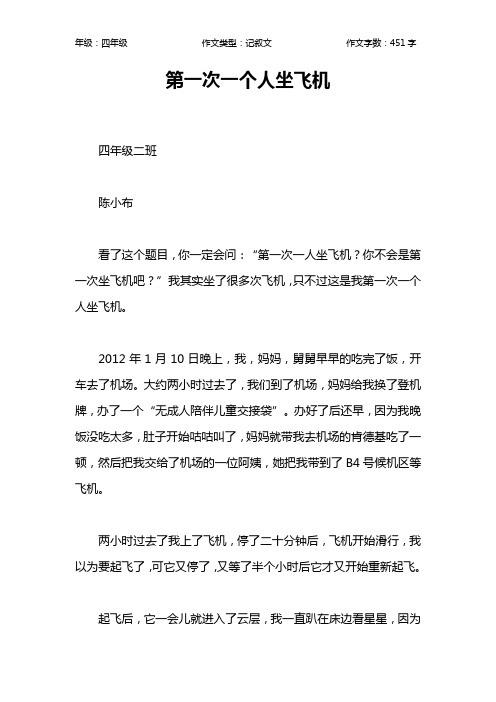 年级：四年级　　作文类型：记叙文　　作文字数：451 字

第一次一个人坐飞机

四年级二班

陈小布

看了这个题目，你一定会问：“第一次一人坐飞机？你不会是第一次坐飞机吧？”我其实坐了很多次飞机，只不过这是我第一次一个人坐飞机。

2012 年 1 月 10 日晚上，我，妈妈，舅舅早早的吃完了饭，开车去了机场。大约两小时过去了，我们到了机场，妈妈给我换了登机牌，办了一个“无成人陪伴儿童交接袋”。办好了后还早，因为我晚饭没吃太多，肚子开始咕咕叫了，妈妈就带我去机场的肯德基吃了一顿，然后把我交给了机场的一位阿姨，她把我带到了 B4 号候机区等飞机。

两小时过去了我上了飞机，停了二十分钟后，飞机开始滑行，我以为要起飞了，可它又停了，又等了半个小时后它才又开始重新起飞。

起飞后，它一会儿就进入了云层，我一直趴在床边看星星，因为